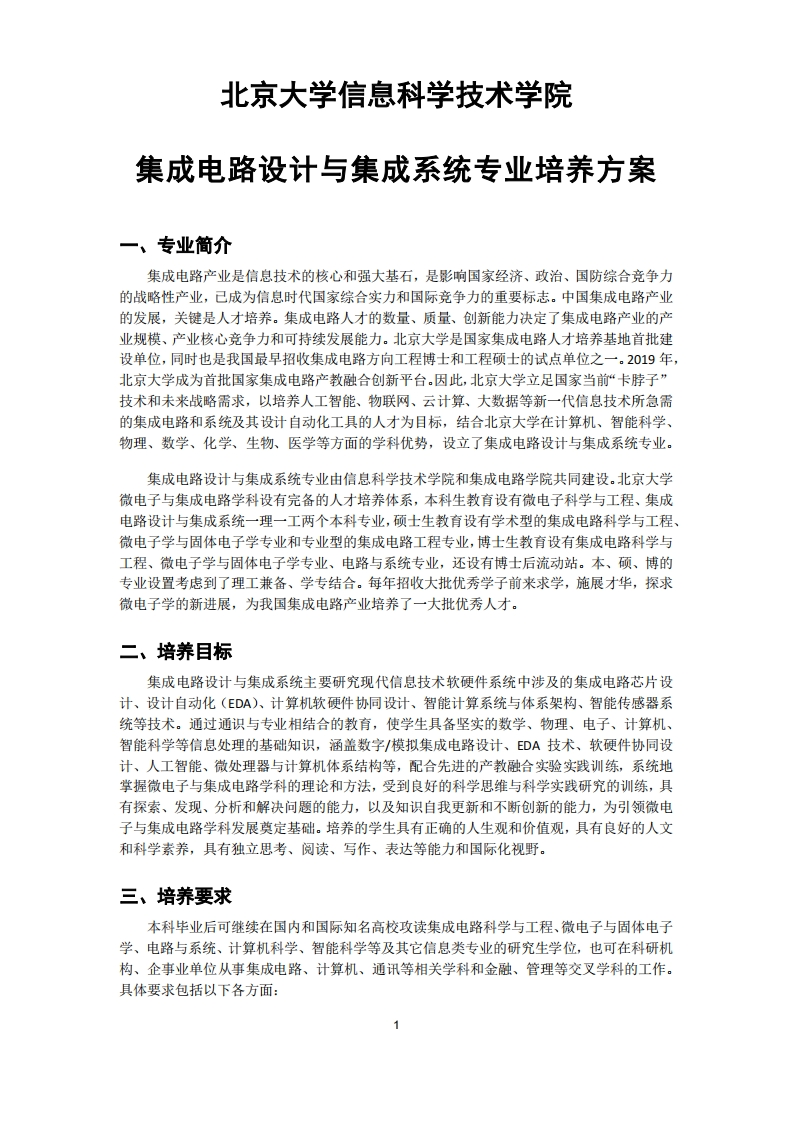 北京大学信息科学技术学院

集成电路设计与集成系统专业培养方案

一、专业简介

集成电路产业是信息技术的核心和强大基石，是影响国家经济、政治、国防综合竞争力的战略性产业，已成为信息时代国家综合实力和国际竞争力的重要标志。中国集成电路产业的发展，关键是人才培养。集成电路人才的数量、质量、创新能力决定了集成电路产业的产业规模、产业核心竞争力和可持续发展能力。北京大学是国家集成电路人才培养基地首批建设单位，同时也是我国最早招收集成电路方向工程博士和工程硕士的试点单位之一。2019 年，北京大学成为首批国家集成电路产教融合创新平台。因此，北京大学立足国家当前“卡脖子”技术和未来战略需求，以培养人工智能、物联网、云计算、大数据等新一代信息技术所急需的集成电路和系统及其设计自动化工具的人才为目标，结合北京大学在计算机、智能科学、物理、数学、化学、生物、医学等方面的学科优势，设立了集成电路设计与集成系统专业。

集成电路设计与集成系统专业由信息科学技术学院和集成电路学院共同建设。北京大学微电子与集成电路学科设有完备的人才培养体系，本科生教育设有微电子科学与工程、集成电路设计与集成系统一理一工两个本科专业，硕士生教育设有学术型的集成电路科学与工程、微电子学与固体电子学专业和专业型的集成电路工程专业，博士生教育设有集成电路科学与工程、微电子学与固体电子学专业、电路与系统专业，还设有博士后流动站。本、硕、博的专业设置考虑到了理工兼备、学专结合。每年招收大批优秀学子前来求学，施展才华，探求微电子学的新进展，为我国集成电路产业培养了一大批优秀人才。

二、培养目标

集成电路设计与集成系统主要研究现代信息技术软硬件系统中涉及的集成电路芯片设计、设计自动化（EDA）、计算机软硬件协同设计、智能计算系统与体系架构、智能传感器系统等技术。通过通识与专业相结合的教育，使学生具备坚实的数学、物理、电子、计算机、智能科学等信息处理的基础知识，涵盖数字/模拟集成电路设计、EDA 技术、软硬件协同设计、人工智能、微处理器与计算机体系结构等，配合先进的产教融合实验实践训练，系统地掌握微电子与集成电路学科的理论和方法，受到良好的科学思维与科学实践研究的训练，具有探索、发现、分析和解决问题的能力，以及知识自我更新和不断创新的能力，为引领微电子与集成电路学科发展奠定基础。培养的学生具有正确的人生观和价值观，具有良好的人文和科学素养，具有独立思考、阅读、写作、表达等能力和国际化视野。

三、培养要求

本科毕业后可继续在国内和国际知名高校攻读集成电路科学与工程、微电子与固体电子学、电路与系统、计算机科学、智能科学等及其它信息类专业的研究生学位，也可在科研机构、企事业单位从事集成电路、计算机、通讯等相关学科和金融、管理等交叉学科的工作。具体要求包括以下各方面：

1